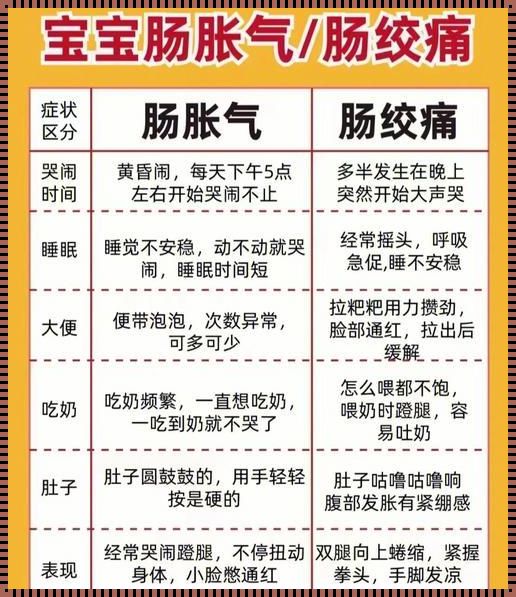 宝宝肠胀气/肠绞痛

| 症状区分 | 肠胀气 | 肠绞痛 |
|---|---|---|
| 哭闹时间 | 黄昏闹，每天下午5点左右开始哭闹不止 | 多半发生在晚上突然开始大声哭 |
| 睡眠 | 睡觉不安稳，动不动就哭闹，睡眠时间短 | 经常摇头，呼吸急促,睡不安稳 |
| 大便 | 便带泡泡，次数异常，可多可少 | 拉粑粑用力攒劲，脸部通红，拉出后缓解 |
| 吃奶 | 吃奶频繁，一直想吃奶，一吃到奶就不哭了 | 怎么喂都不饱，喂奶时蹬腿，容易吐奶 |
| 肚子 | 肚子圆鼓鼓的，用手轻轻按是硬的 | 肚子咕噜咕噜响腹部发胀有紧绷感 |
| 表现 | 经常哭闹蹬腿，不停扭动身体，小脸憋通红 | 双腿向上蜷缩，紧握拳头，手脚发凉 |